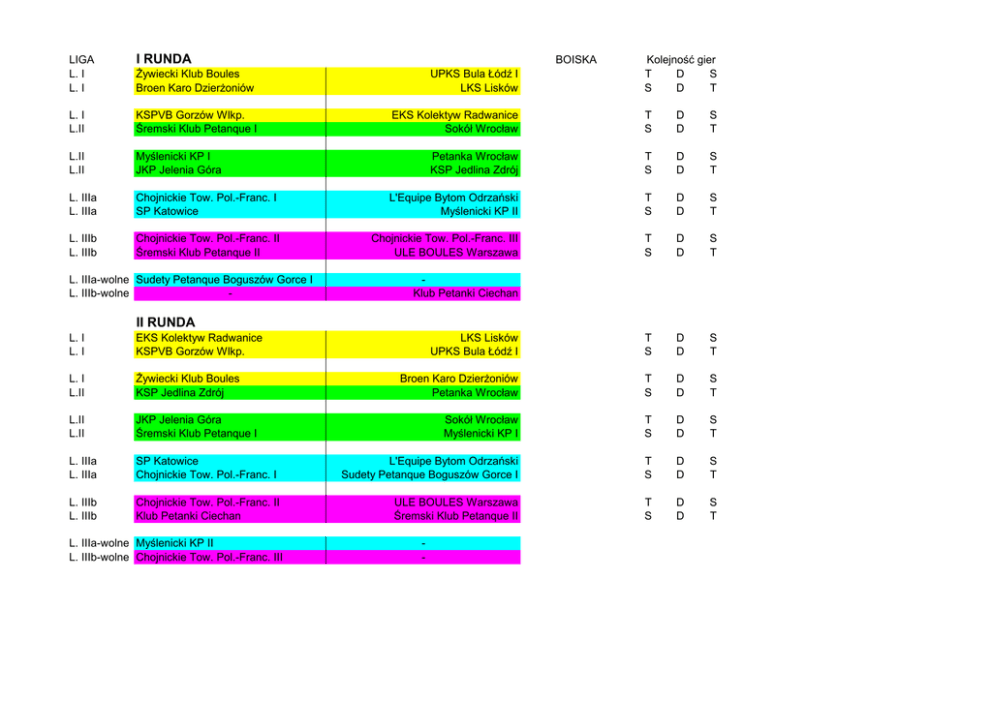 | LIGA | I RUNDA | | BOISKA | Kolejność gier | | |
|---|---|---|---|---|---|---|
| L. I | Żywiecki Klub Boules | UPKS Bula Łódź I | | T | D | S |
| L. I | Broen Karo Dzierżoniów | LKS Lisków | | S | D | T |
| L. I | KSPVB Gorzów Wlkp. | EKS Kolektyw Radwanice | | T | D | S |
| L.II | Śremski Klub Petanque I | Sokół Wrocław | | S | D | T |
| L.II | Myślenicki KP I | Petanka Wrocław | | T | D | S |
| L.II | JKP Jelenia Góra | KSP Jedlina Zdrój | | S | D | T |
| L. IIIa | Chojnickie Tow. Pol.-Franc. I | L'Equipe Bytom Odrzański | | T | D | S |
| L. IIIa | SP Katowice | Myślenicki KP II | | S | D | T |
| L. IIIb | Chojnickie Tow. Pol.-Franc. II | Chojnickie Tow. Pol.-Franc. III | | T | D | S |
| L. IIIb | Śremski Klub Petanque II | ULE BOULES Warszawa | | S | D | T |
| L. IIIa-wolne | Sudety Petanque Boguszów Gorce I | - | | | | |
| L. IIIb-wolne | - | Klub Petanki Ciechan | | | | |
| | II RUNDA | | | | | |
| L. I | EKS Kolektyw Radwanice | LKS Lisków | | T | D | S |
| L. I | KSPVB Gorzów Wlkp. | UPKS Bula Łódź I | | S | D | T |
| L. I | Żywiecki Klub Boules | Broen Karo Dzierżoniów | | T | D | S |
| L.II | KSP Jedlina Zdrój | Petanka Wrocław | | S | D | T |
| L.II | JKP Jelenia Góra | Sokół Wrocław | | T | D | S |
| L.II | Śremski Klub Petanque I | Myślenicki KP I | | S | D | T |
| L. IIIa | SP Katowice | L'Equipe Bytom Odrzański | | T | D | S |
| L. IIIa | Chojnickie Tow. Pol.-Franc. I | Sudety Petanque Boguszów Gorce I | | S | D | T |
| L. IIIb | Chojnickie Tow. Pol.-Franc. II | ULE BOULES Warszawa | | T | D | S |
| L. IIIb | Klub Petanki Ciechan | Śremski Klub Petanque II | | S | D | T |
| L. IIIa-wolne | Myślenicki KP II | - | | | | |
| L. IIIb-wolne | Chojnickie Tow. Pol.-Franc. III | - | | | | |